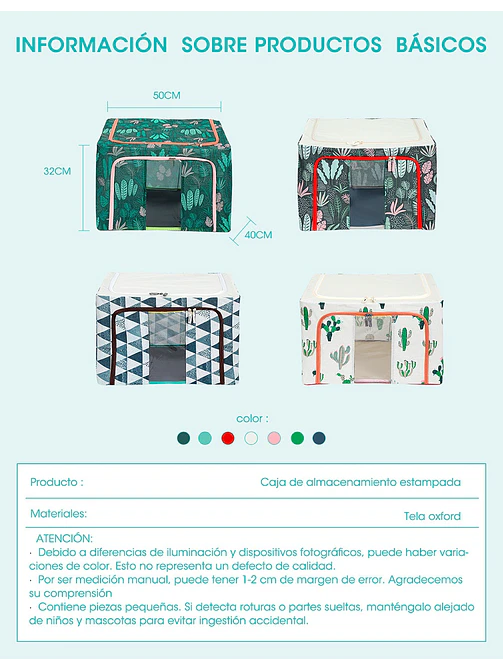 INFORMACIÓN SOBRE PRODUCTOS BÁSICOS

50CM

32CM

40CM

color :

| Producto : | Caja de almacenamiento estampada |
|---|---|
| Materiales: | Tela oxford |

ATENCIÓN:
· Debido a diferencias de iluminación y dispositivos fotográficos, puede haber variaciones de color. Esto no representa un defecto de calidad.
· Por ser medición manual, puede tener 1-2 cm de margen de error. Agradecemos su comprensión
· Contiene piezas pequeñas. Si detecta roturas o partes sueltas, manténgalo alejado de niños y mascotas para evitar ingestión accidental.